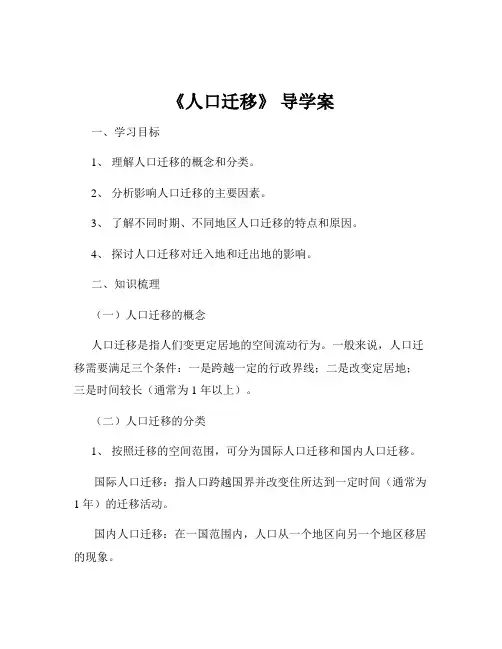 《人口迁移》 导学案

一、学习目标

1、 理解人口迁移的概念和分类。

2、 分析影响人口迁移的主要因素。

3、 了解不同时期、不同地区人口迁移的特点和原因。

4、 探讨人口迁移对迁入地和迁出地的影响。

二、知识梳理

（一）人口迁移的概念

人口迁移是指人们变更定居地的空间流动行为。一般来说，人口迁移需要满足三个条件：一是跨越一定的行政界线；二是改变定居地；三是时间较长（通常为 1 年以上）。

（二）人口迁移的分类

1、 按照迁移的空间范围，可分为国际人口迁移和国内人口迁移。

国际人口迁移：指人口跨越国界并改变住所达到一定时间（通常为 1 年）的迁移活动。

国内人口迁移：在一国范围内，人口从一个地区向另一个地区移居的现象。